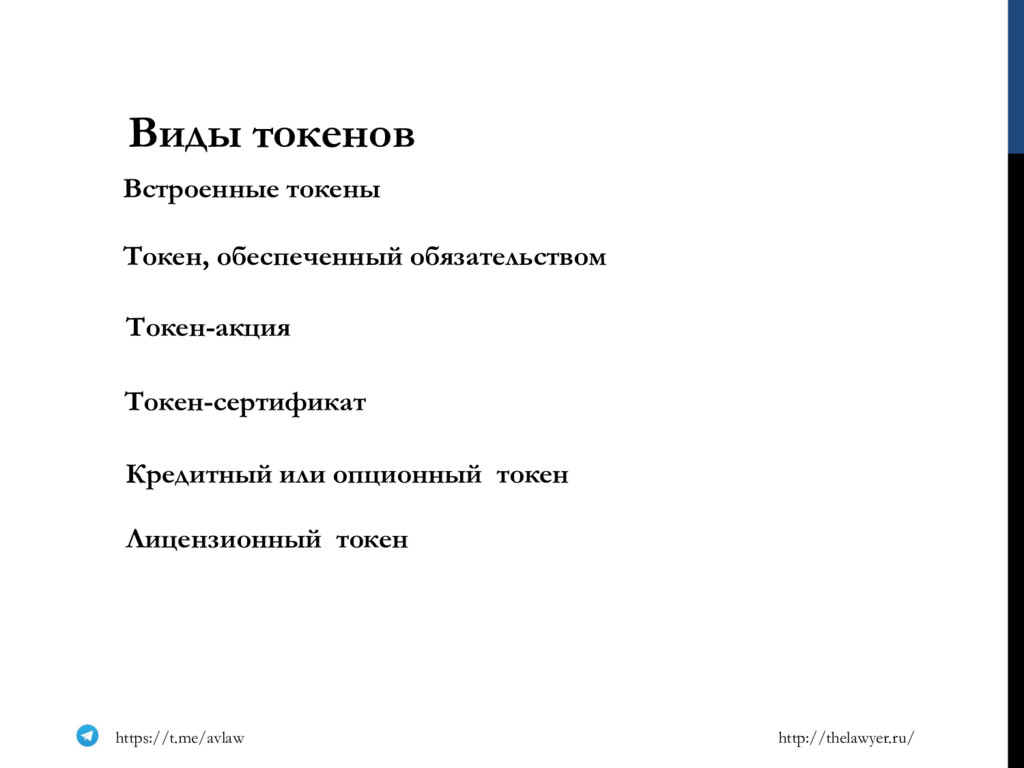 Виды токенов

Встроенные токены

Токен, обеспеченный обязательством

Токен-акция

Токен-сертификат

Кредитный или опционный токен

Лицензионный токен

https://t.me/avlaw

http://thelawyer.ru/